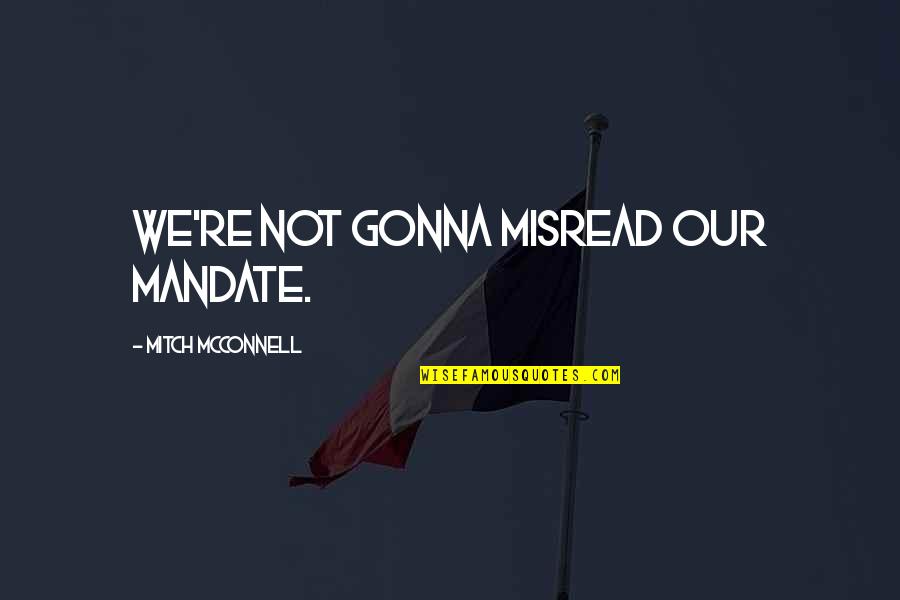 WE'RE NOT GONNA MISREAD OUR MANDATE.

- MITCH MCCONNELL

WISEFAMOUSQUOTES.COM